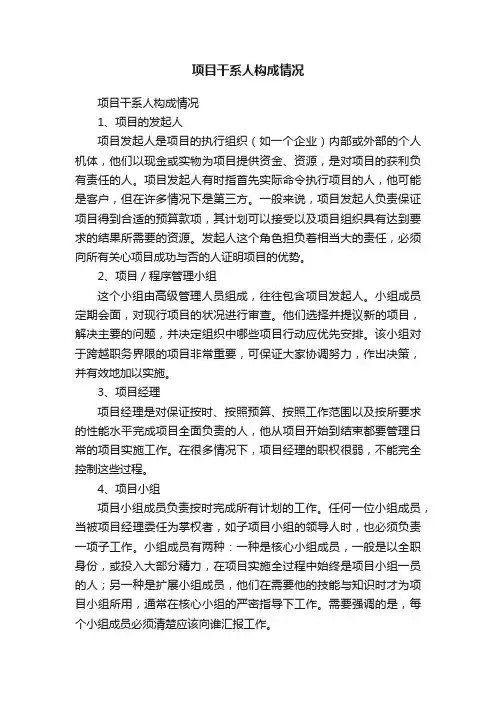 项目干系人构成情况

项目干系人构成情况

1、项目的发起人

项目发起人是项目的执行组织（如一个企业）内部或外部的个人机体，他们以现金或实物为项目提供资金、资源，是对项目的获利负有责任的人。项目发起人有时指首先实际命令执行项目的人，他可能是客户，但在许多情况下是第三方。一般来说，项目发起人负责保证项目得到合适的预算款项，其计划可以接受以及项目组织具有达到要求的结果所需要的资源。发起人这个角色担负着相当大的责任，必须向所有关心项目成功与否的人证明项目的优势。

2、项目／程序管理小组

这个小组由高级管理人员组成，往往包含项目发起人。小组成员定期会面，对现行项目的状况进行审查。他们选择并提议新的项目，解决主要的问题，并决定组织中哪些项目行动应优先安排。该小组对于跨越职务界限的项目非常重要，可保证大家协调努力，作出决策，并有效地加以实施。

3、项目经理

项目经理是对保证按时、按照预算、按照工作范围以及按所要求的性能水平完成项目全面负责的人，他从项目开始到结束都要管理日常的项目实施工作。在很多情况下，项目经理的职权很弱，不能完全控制这些过程。

4、项目小组

项目小组成员负责按时完成所有计划的工作。任何一位小组成员，当被项目经理委任为掌权者，如子项目小组的领导人时，也必须负责一项子工作。小组成员有两种：一种是核心小组成员，一般是以全职身份，或投入大部分精力，在项目实施全过程中始终是项目小组一员的人；另一种是扩展小组成员，他们在需要他的技能与知识时才为项目小组所用，通常在核心小组的严密指导下工作。需要强调的是，每个小组成员必须清楚应该向谁汇报工作。